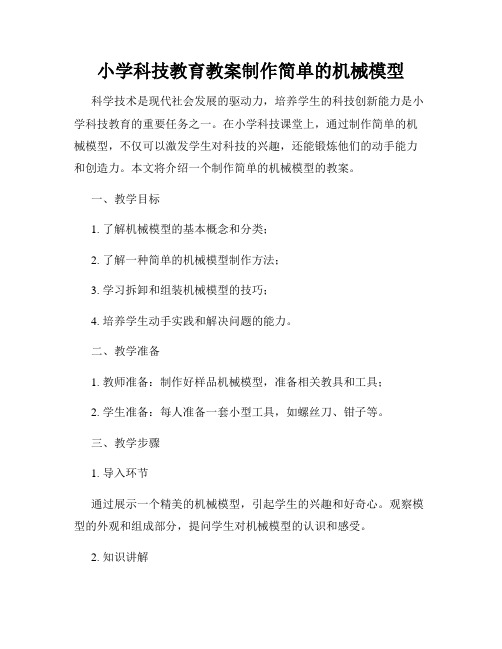 小学科技教育教案制作简单的机械模型

科学技术是现代社会发展的驱动力，培养学生的科技创新能力是小学科技教育的重要任务之一。在小学科技课堂上，通过制作简单的机械模型，不仅可以激发学生对科技的兴趣，还能锻炼他们的动手能力和创造力。本文将介绍一个制作简单的机械模型的教案。

一、教学目标

1. 了解机械模型的基本概念和分类；

2. 了解一种简单的机械模型制作方法；

3. 学习拆卸和组装机械模型的技巧；

4. 培养学生动手实践和解决问题的能力。

二、教学准备

1. 教师准备：制作好样品机械模型，准备相关教具和工具；

2. 学生准备：每人准备一套小型工具，如螺丝刀、钳子等。

三、教学步骤

1. 导入环节

通过展示一个精美的机械模型，引起学生的兴趣和好奇心。观察模型的外观和组成部分，提问学生对机械模型的认识和感受。

2. 知识讲解